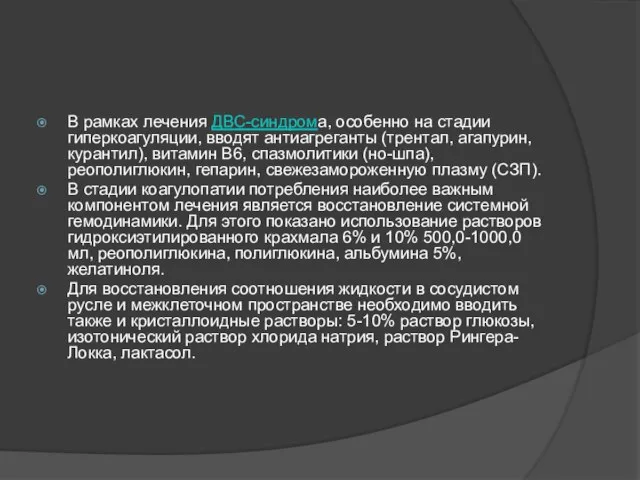 В рамках лечения ДВС-синдрома, особенно на стадии гиперкоагуляции, вводят антиагреганты (трентал, агапурин, курантил), витамин В6, спазмолитики (но-шпа), реополиглюкин, гепарин, свежезамороженную плазму (СЗП).

В стадии коагулопатии потребления наиболее важным компонентом лечения является восстановление системной гемодинамики. Для этого показано использование растворов гидроксиэтилированного крахмала 6% и 10% 500,0-1000,0 мл, реополиглюкина, полиглюкина, альбумина 5%, желатиноля.

Для восстановления соотношения жидкости в сосудистом русле и межклеточном пространстве необходимо вводить также и кристаллоидные растворы: 5-10% раствор глюкозы, изотонический раствор хлорида натрия, раствор Рингера-Локка, лактасол.